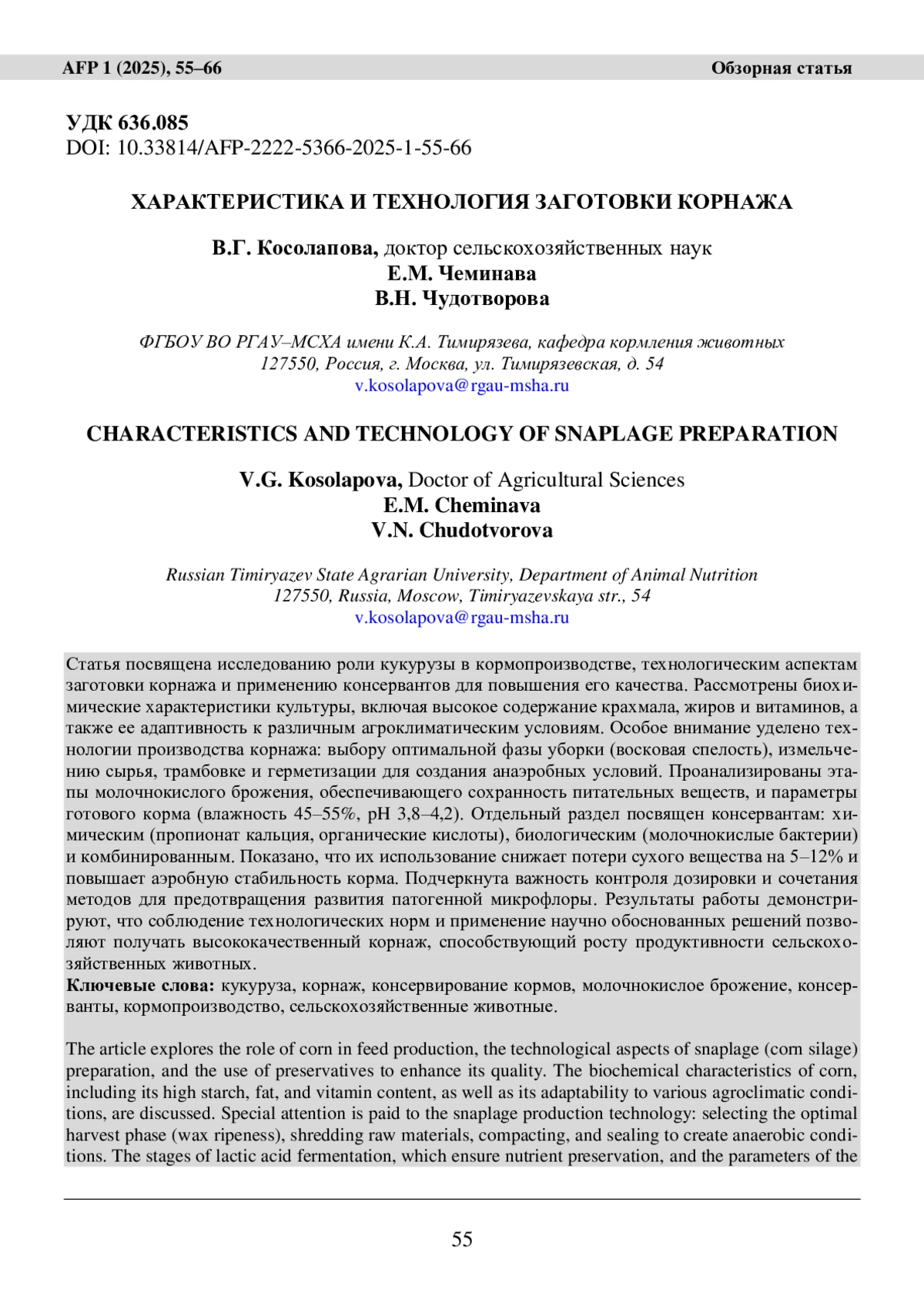 AFP 1 (2025), 55–66 Обзорная статья

УДК 636.085
DOI: 10.33814/AFP-2222-5366-2025-1-55-66

ХАРАКТЕРИСТИКА И ТЕХНОЛОГИЯ ЗАГОТОВКИ КОРНАЖА

В.Г. Косолапова, доктор сельскохозяйственных наук
Е.М. Чеминава
В.Н. Чудотворова

ФГБОУ ВО РГАУ–МСХА имени К.А. Тимирязева, кафедра кормления животных
127550, Россия, г. Москва, ул. Тимирязевская, д. 54
v.kosolapova@rgau-msha.ru

CHARACTERISTICS AND TECHNOLOGY OF SNAPLAGE PREPARATION

V.G. Kosolapova, Doctor of Agricultural Sciences
E.M. Cheminava
V.N. Chudotvorova

Russian Timiryazev State Agrarian University, Department of Animal Nutrition
127550, Russia, Moscow, Timiryazevskaya str., 54
v.kosolapova@rgau-msha.ru

Статья посвящена исследованию роли кукурузы в кормопроизводстве, технологическим аспектам заготовки корнажа и применению консервантов для повышения его качества. Рассмотрены биохимические характеристики культуры, включая высокое содержание крахмала, жиров и витаминов, а также ее адаптивность к различным агроклиматическим условиям. Особое внимание уделено технологии производства корнажа: выбору оптимальной фазы уборки (восковая спелость), измельчению сырья, трамбовке и герметизации для создания анаэробных условий. Проанализированы этапы молочнокислого брожения, обеспечивающего сохранность питательных веществ, и параметры готового корма (влажность 45–55%, pH 3,8–4,2). Отдельный раздел посвящен консервантам: химическим (пропионат кальция, органические кислоты), биологическим (молочнокислые бактерии) и комбинированным. Показано, что их использование снижает потери сухого вещества на 5–12% и повышает аэробную стабильность корма. Подчеркнута важность контроля дозировки и сочетания методов для предотвращения развития патогенной микрофлоры. Результаты работы демонстрируют, что соблюдение технологических норм и применение научно обоснованных решений позволяют получать высококачественный корнаж, способствующий росту продуктивности сельскохозяйственных животных.
Ключевые слова: кукуруза, корнаж, консервирование кормов, молочнокислое брожение, консерванты, кормопроизводство, сельскохозяйственные животные.

The article explores the role of corn in feed production, the technological aspects of snaplage (corn silage) preparation, and the use of preservatives to enhance its quality. The biochemical characteristics of corn, including its high starch, fat, and vitamin content, as well as its adaptability to various agroclimatic conditions, are discussed. Special attention is paid to the snaplage production technology: selecting the optimal harvest phase (wax ripeness), shredding raw materials, compacting, and sealing to create anaerobic conditions. The stages of lactic acid fermentation, which ensure nutrient preservation, and the parameters of the

55